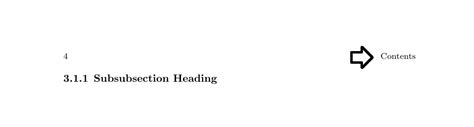 4

Contents

3.1.1 Subsubsection Heading